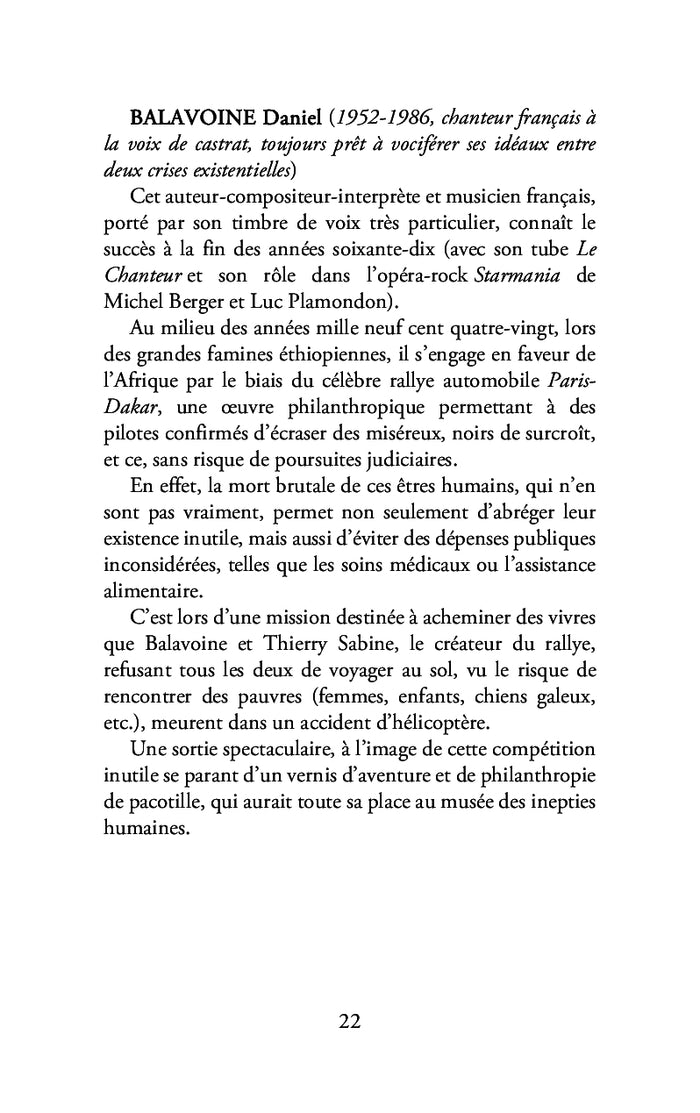 BALAVOINE Daniel (1952-1986, chanteur français à la voix de castrat, toujours prêt à vociférer ses idéaux entre deux crises existentielles)

Cet auteur-compositeur-interprète et musicien français, porté par son timbre de voix très particulier, connaît le succès à la fin des années soixante-dix (avec son tube Le Chanteur et son rôle dans l'opéra-rock Starmania de Michel Berger et Luc Plamondon).

Au milieu des années mille neuf cent quatre-vingt, lors des grandes famines éthiopiennes, il s'engage en faveur de l'Afrique par le biais du célèbre rallye automobile Paris-Dakar, une œuvre philanthropique permettant à des pilotes confirmés d'écraser des miséreux, noirs de surcroît, et ce, sans risque de poursuites judiciaires.

En effet, la mort brutale de ces êtres humains, qui n'en sont pas vraiment, permet non seulement d'abréger leur existence inutile, mais aussi d'éviter des dépenses publiques inconsidérées, telles que les soins médicaux ou l'assistance alimentaire.

C'est lors d'une mission destinée à acheminer des vivres que Balavoine et Thierry Sabine, le créateur du rallye, refusant tous les deux de voyager au sol, vu le risque de rencontrer des pauvres (femmes, enfants, chiens galeux, etc.), meurent dans un accident d'hélicoptère.

Une sortie spectaculaire, à l'image de cette compétition inutile se parant d'un vernis d'aventure et de philanthropie de pacotille, qui aurait toute sa place au musée des inepties humaines.

22